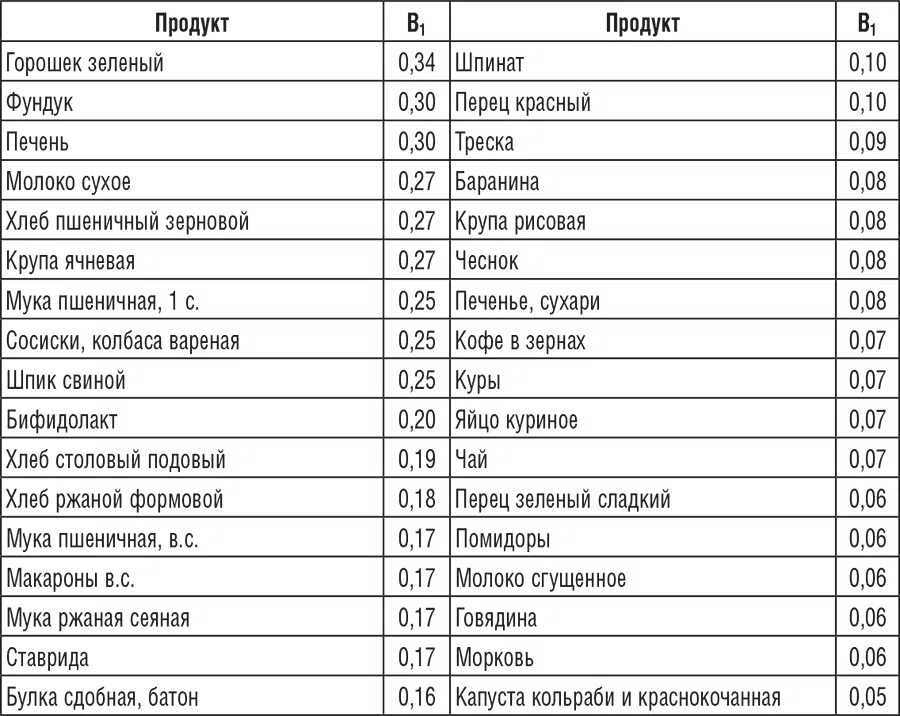 | Продукт | $B_1$ | Продукт | $B_1$ |
|---|---|---|---|
| Горошек зеленый | 0,34 | Шпинат | 0,10 |
| Фундук | 0,30 | Перец красный | 0,10 |
| Печень | 0,30 | Треска | 0,09 |
| Молоко сухое | 0,27 | Баранина | 0,08 |
| Хлеб пшеничный зерновой | 0,27 | Крупа рисовая | 0,08 |
| Крупа ячневая | 0,27 | Чеснок | 0,08 |
| Мука пшеничная, 1 с. | 0,25 | Печенье, сухари | 0,08 |
| Сосиски, колбаса вареная | 0,25 | Кофе в зернах | 0,07 |
| Шпик свиной | 0,25 | Куры | 0,07 |
| Бифидолакт | 0,20 | Яйцо куриное | 0,07 |
| Хлеб столовый подовый | 0,19 | Чай | 0,07 |
| Хлеб ржаной формовой | 0,18 | Перец зеленый сладкий | 0,06 |
| Мука пшеничная, в.с. | 0,17 | Помидоры | 0,06 |
| Макароны в.с. | 0,17 | Молоко сгущенное | 0,06 |
| Мука ржаная сеяная | 0,17 | Говядина | 0,06 |
| Ставрида | 0,17 | Морковь | 0,06 |
| Булка сдобная, батон | 0,16 | Капуста кольраби и краснокочанная | 0,05 |